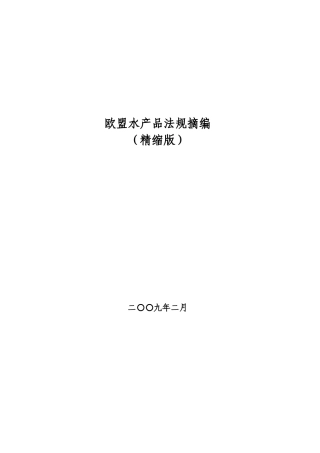 欧盟水产品法规摘编
（精缩版）

二〇〇九年二月